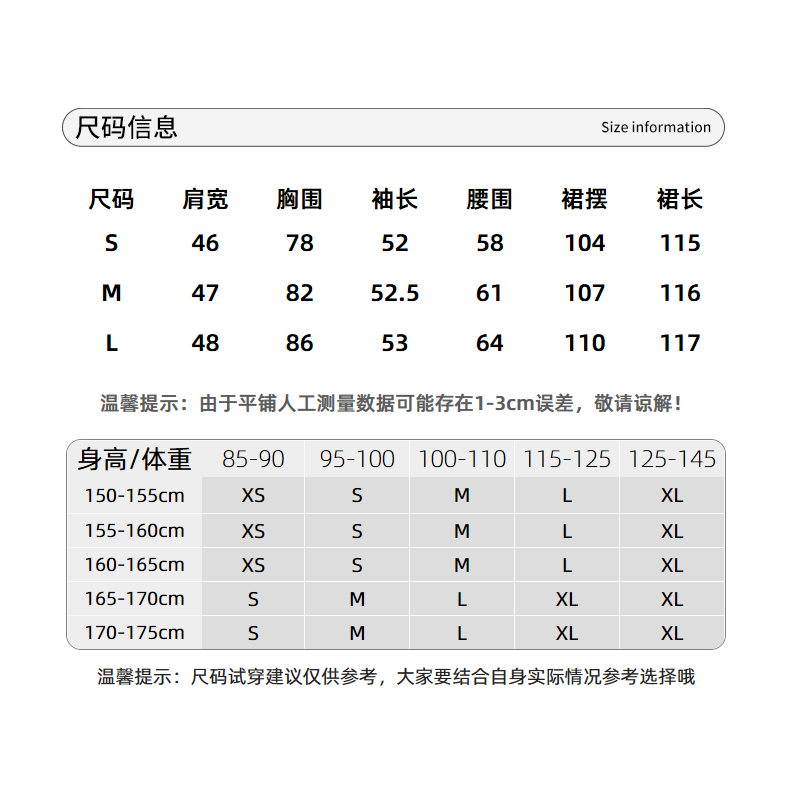 尺码信息 Size information

| 尺码 | 肩宽 | 胸围 | 袖长 | 腰围 | 裙摆 | 裙长 |
|---|---|---|---|---|---|---|
| S | 46 | 78 | 52 | 58 | 104 | 115 |
| M | 47 | 82 | 52.5 | 61 | 107 | 116 |
| L | 48 | 86 | 53 | 64 | 110 | 117 |

温馨提示：由于平铺人工测量数据可能存在1-3cm误差，敬请谅解！

| 身高/体重 | 85-90 | 95-100 | 100-110 | 115-125 | 125-145 |
|---|---|---|---|---|---|
| 150-155cm | XS | S | M | L | XL |
| 155-160cm | XS | S | M | L | XL |
| 160-165cm | XS | S | M | L | XL |
| 165-170cm | S | M | L | XL | XL |
| 170-175cm | S | M | L | XL | XL |

温馨提示：尺码试穿建议仅供参考，大家要结合自身实际情况参考选择哦